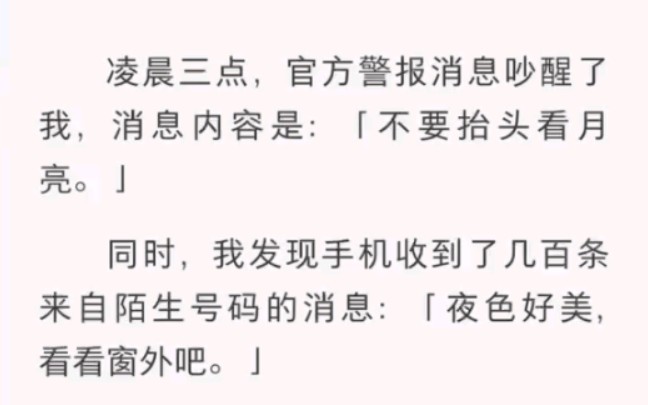 凌晨三点，官方警报消息吵醒了我，消息内容是：「不要抬头看月亮。」

同时，我发现手机收到了几百条来自陌生号码的消息：「夜色好美，看看窗外吧。」